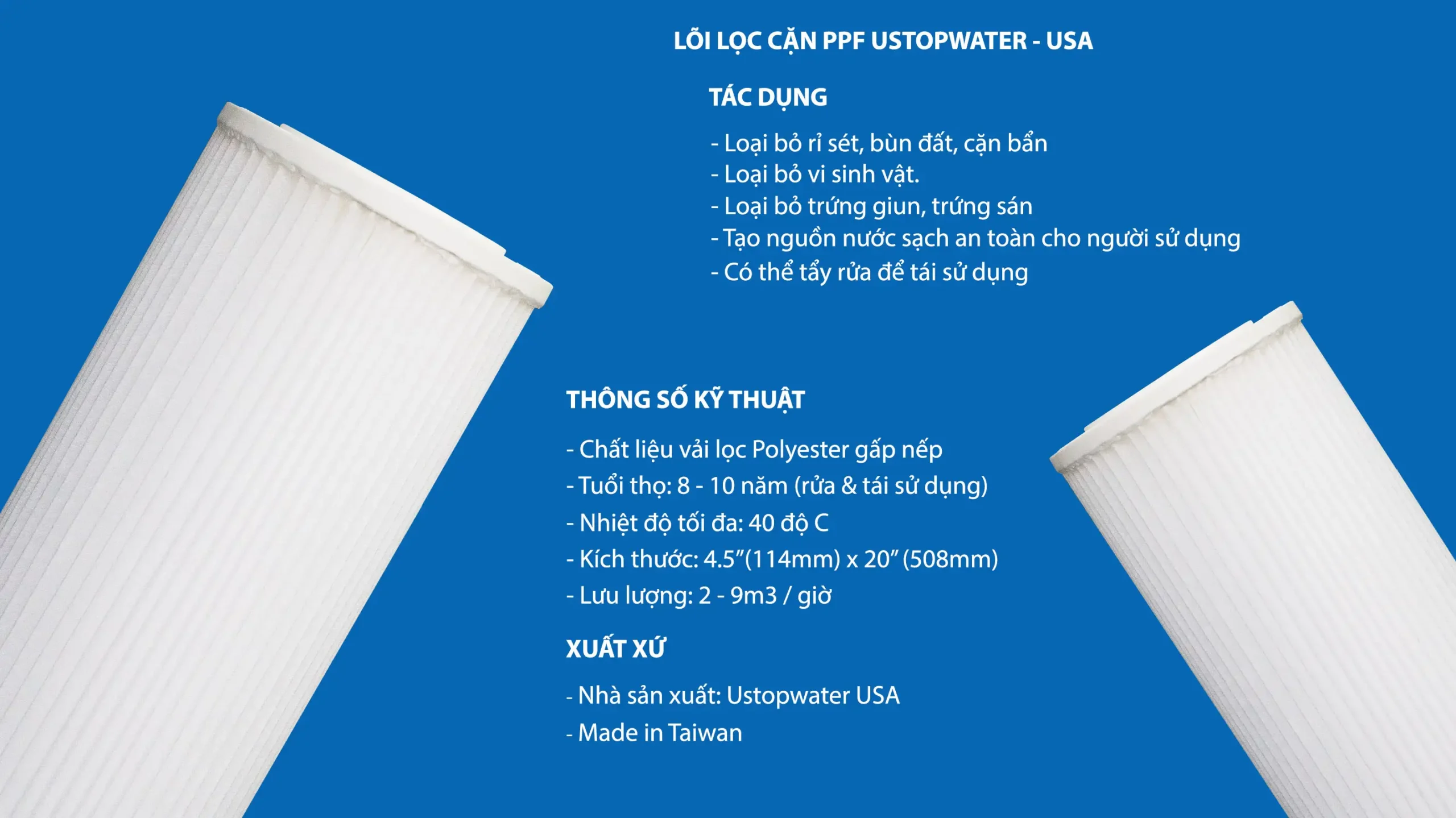 LÕI LỌC CẶN PPF USTOPWATER - USA

TÁC DỤNG

- Loại bỏ rỉ sét, bùn đất, cặn bẩn
- Loại bỏ vi sinh vật.
- Loại bỏ trứng giun, trứng sán
- Tạo nguồn nước sạch an toàn cho người sử dụng
- Có thể tẩy rửa để tái sử dụng

THÔNG SỐ KỸ THUẬT

- Chất liệu vải lọc Polyester gấp nếp
- Tuổi thọ: 8 - 10 năm (rửa & tái sử dụng)
- Nhiệt độ tối đa: 40 độ C
- Kích thước: 4.5"(114mm) x 20" (508mm)
- Lưu lượng: 2 - 9m3 / giờ

XUẤT XỨ

- Nhà sản xuất: Ustopwater USA
- Made in Taiwan